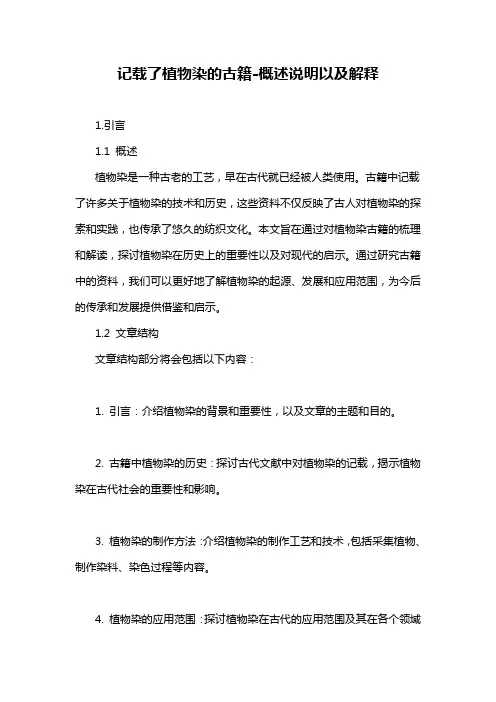 记载了植物染的古籍-概述说明以及解释

1.引言

1.1 概述

植物染是一种古老的工艺，早在古代就已经被人类使用。古籍中记载了许多关于植物染的技术和历史，这些资料不仅反映了古人对植物染的探索和实践，也传承了悠久的纺织文化。本文旨在通过对植物染古籍的梳理和解读，探讨植物染在历史上的重要性以及对现代的启示。通过研究古籍中的资料，我们可以更好地了解植物染的起源、发展和应用范围，为今后的传承和发展提供借鉴和启示。

1.2 文章结构

文章结构部分将会包括以下内容：

1. 引言：介绍植物染的背景和重要性，以及文章的主题和目的。

2. 古籍中植物染的历史：探讨古代文献中对植物染的记载，揭示植物染在古代社会的重要性和影响。

3. 植物染的制作方法：介绍植物染的制作工艺和技术，包括采集植物、制作染料、染色过程等内容。

4. 植物染的应用范围：探讨植物染在古代的应用范围及其在各个领域